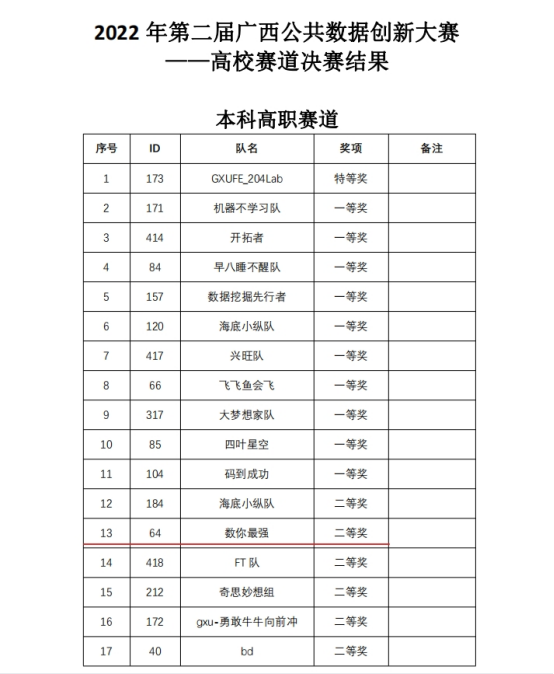 2022 年第二届广西公共数据创新大赛
——高校赛道决赛结果

本科高职赛道

| 序号 | ID | 队名 | 奖项 | 备注 |
|---|---|---|---|---|
| 1 | 173 | GXUFE_204Lab | 特等奖 | |
| 2 | 171 | 机器不学习队 | 一等奖 | |
| 3 | 414 | 开拓者 | 一等奖 | |
| 4 | 84 | 早八睡不醒队 | 一等奖 | |
| 5 | 157 | 数据挖掘先行者 | 一等奖 | |
| 6 | 120 | 海底小纵队 | 一等奖 | |
| 7 | 417 | 兴旺队 | 一等奖 | |
| 8 | 66 | 飞飞鱼会飞 | 一等奖 | |
| 9 | 317 | 大梦想家队 | 一等奖 | |
| 10 | 85 | 四叶星空 | 一等奖 | |
| 11 | 104 | 码到成功 | 一等奖 | |
| 12 | 184 | 海底小纵队 | 二等奖 | |
| 13 | 64 | 数你最强 | 二等奖 | |
| 14 | 418 | FT 队 | 二等奖 | |
| 15 | 212 | 奇思妙想组 | 二等奖 | |
| 16 | 172 | gxu-勇敢牛牛向前冲 | 二等奖 | |
| 17 | 40 | bd | 二等奖 | |